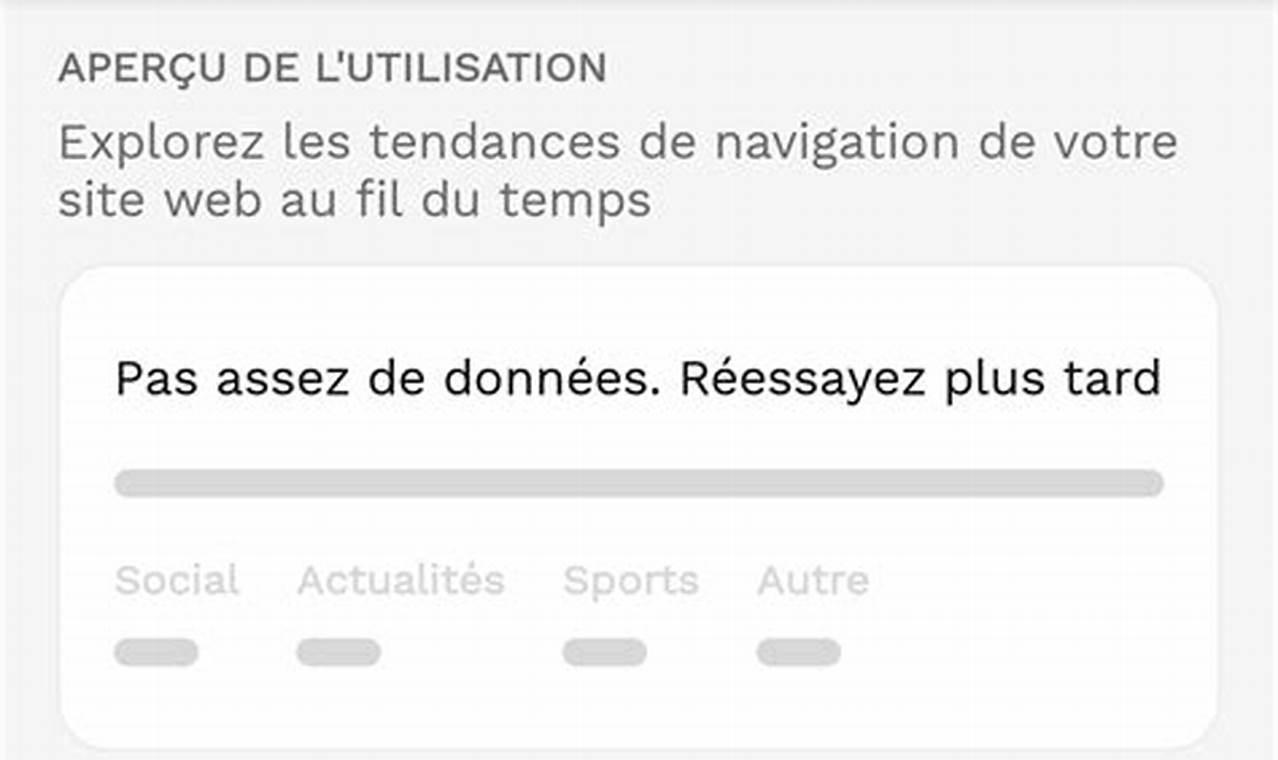 APERÇU DE L'UTILISATION

Explorez les tendances de navigation de votre site web au fil du temps

Pas assez de données. Réessayez plus tard

Social Actualités Sports Autre